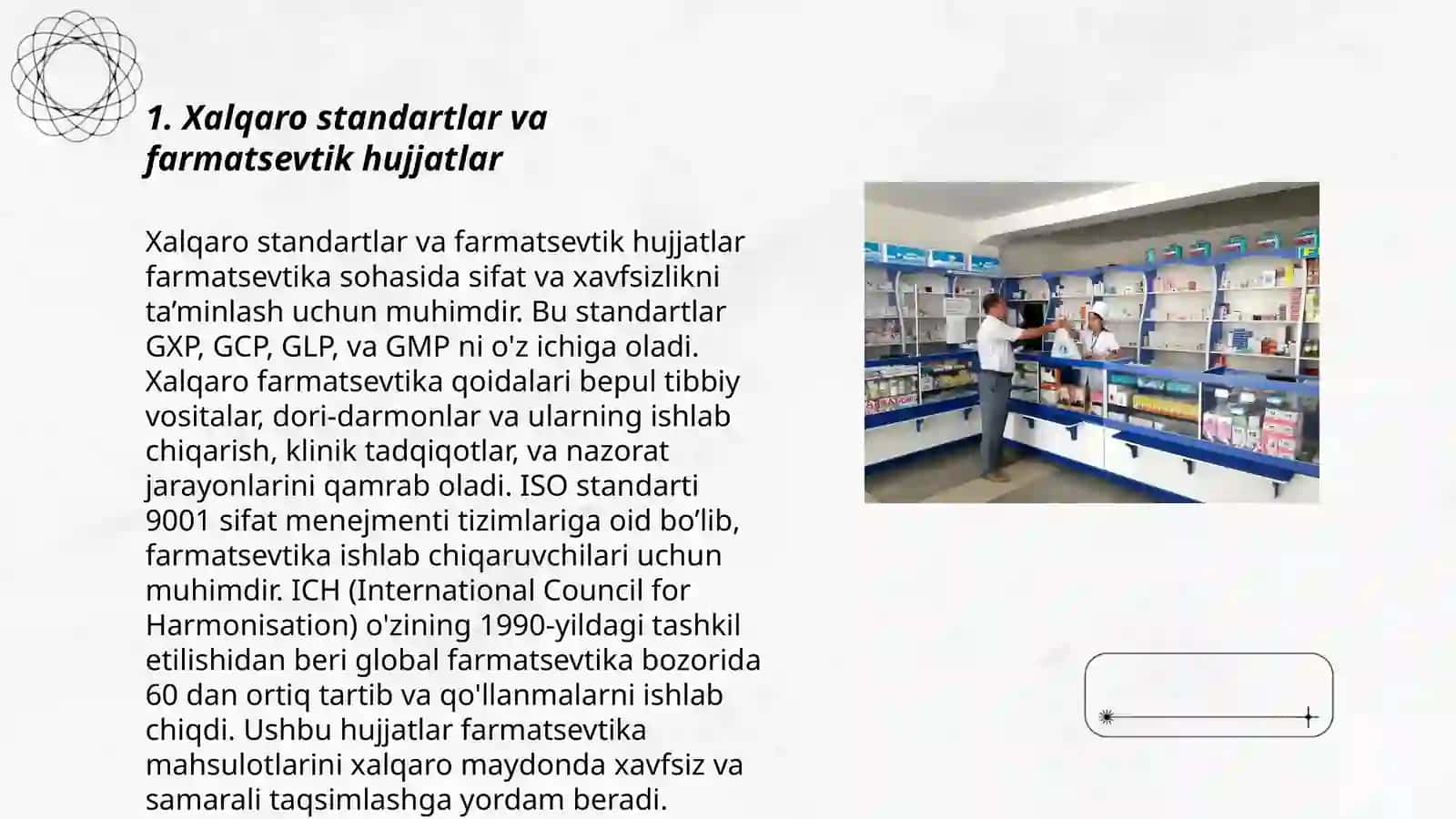 1. Xalqaro standartlar va farmatsevtik hujjatlar

Xalqaro standartlar va farmatsevtik hujjatlar farmatsevtika sohasida sifat va xavfsizlikni ta’minlash uchun muhimdir. Bu standartlar GXP, GCP, GLP, va GMP ni o'z ichiga oladi. Xalqaro farmatsevtika qoidalari bepul tibbiy vositalar, dori-darmonlar va ularning ishlab chiqarish, klinik tadqiqotlar, va nazorat jarayonlarini qamrab oladi. ISO standarti 9001 sifat menejmenti tizimlariga oid bo’lib, farmatsevtika ishlab chiqaruvchilari uchun muhimdir. ICH (International Council for Harmonisation) o'zining 1990-yildagi tashkil etilishidan beri global farmatsevtika bozorida 60 dan ortiq tartib va qo'llanmalarni ishlab chiqdi. Ushbu hujjatlar farmatsevtika mahsulotlarini xalqaro maydonda xavfsiz va samarali taqsimlashga yordam beradi.